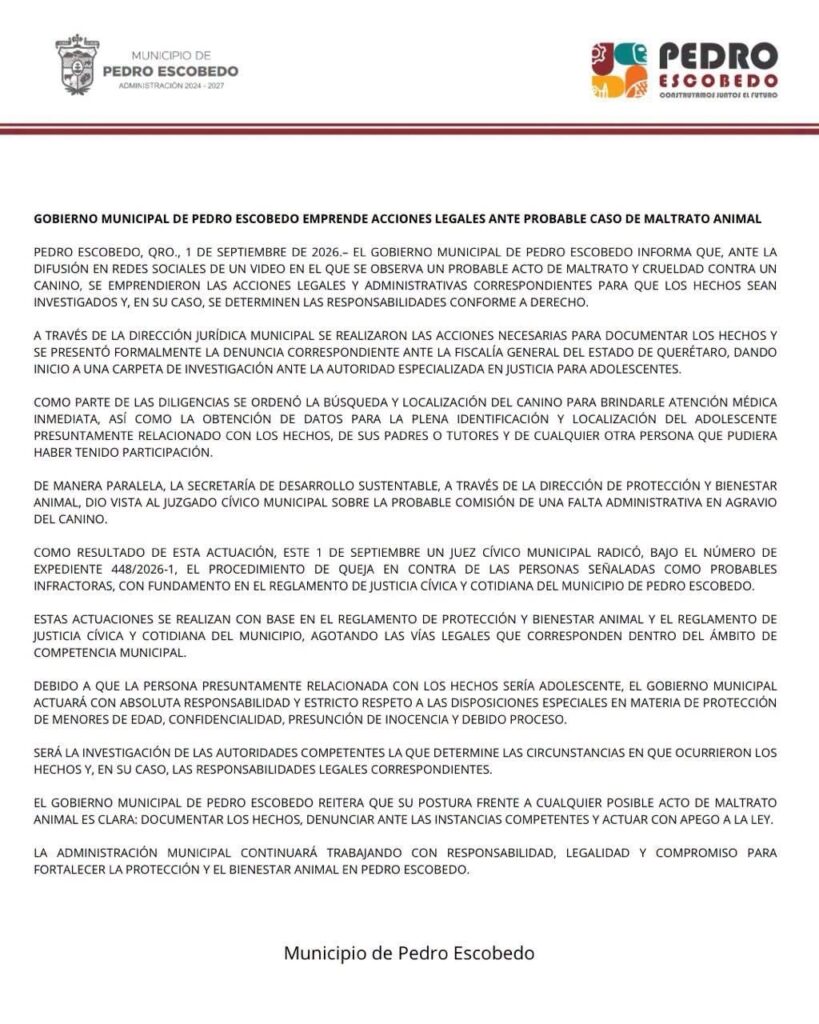 MUNICIPIO DE
PEDRO ESCOBEDO
ADMINISTRACIÓN 2024 - 2027

PEDRO
ESCOBEDO
CONSTRUYAMOS JUNTOS EL FUTURO

GOBIERNO MUNICIPAL DE PEDRO ESCOBEDO EMPRENDE ACCIONES LEGALES ANTE PROBABLE CASO DE MALTRATO ANIMAL

PEDRO ESCOBEDO, QRO., 1 DE SEPTIEMBRE DE 2026.– EL GOBIERNO MUNICIPAL DE PEDRO ESCOBEDO INFORMA QUE, ANTE LA DIFUSIÓN EN REDES SOCIALES DE UN VIDEO EN EL QUE SE OBSERVA UN PROBABLE ACTO DE MALTRATO Y CRUELDAD CONTRA UN CANINO, SE EMPRENDIERON LAS ACCIONES LEGALES Y ADMINISTRATIVAS CORRESPONDIENTES PARA QUE LOS HECHOS SEAN INVESTIGADOS Y, EN SU CASO, SE DETERMINEN LAS RESPONSABILIDADES CONFORME A DERECHO.

A TRAVÉS DE LA DIRECCIÓN JURÍDICA MUNICIPAL SE REALIZARON LAS ACCIONES NECESARIAS PARA DOCUMENTAR LOS HECHOS Y SE PRESENTÓ FORMALMENTE LA DENUNCIA CORRESPONDIENTE ANTE LA FISCALÍA GENERAL DEL ESTADO DE QUERÉTARO, DANDO INICIO A UNA CARPETA DE INVESTIGACIÓN ANTE LA AUTORIDAD ESPECIALIZADA EN JUSTICIA PARA ADOLESCENTES.

COMO PARTE DE LAS DILIGENCIAS SE ORDENÓ LA BÚSQUEDA Y LOCALIZACIÓN DEL CANINO PARA BRINDARLE ATENCIÓN MÉDICA INMEDIATA, ASÍ COMO LA OBTENCIÓN DE DATOS PARA LA PLENA IDENTIFICACIÓN Y LOCALIZACIÓN DEL ADOLESCENTE PRESUNTAMENTE RELACIONADO CON LOS HECHOS, DE SUS PADRES O TUTORES Y DE CUALQUIER OTRA PERSONA QUE PUDIERA HABER TENIDO PARTICIPACIÓN.

DE MANERA PARALELA, LA SECRETARÍA DE DESARROLLO SUSTENTABLE, A TRAVÉS DE LA DIRECCIÓN DE PROTECCIÓN Y BIENESTAR ANIMAL, DIO VISTA AL JUZGADO CÍVICO MUNICIPAL SOBRE LA PROBABLE COMISIÓN DE UNA FALTA ADMINISTRATIVA EN AGRAVIO DEL CANINO.

COMO RESULTADO DE ESTA ACTUACIÓN, ESTE 1 DE SEPTIEMBRE UN JUEZ CÍVICO MUNICIPAL RADICÓ, BAJO EL NÚMERO DE EXPEDIENTE 448/2026-1, EL PROCEDIMIENTO DE QUEJA EN CONTRA DE LAS PERSONAS SEÑALADAS COMO PROBABLES INFRACTORAS, CON FUNDAMENTO EN EL REGLAMENTO DE JUSTICIA CÍVICA Y COTIDIANA DEL MUNICIPIO DE PEDRO ESCOBEDO.

ESTAS ACTUACIONES SE REALIZAN CON BASE EN EL REGLAMENTO DE PROTECCIÓN Y BIENESTAR ANIMAL Y EL REGLAMENTO DE JUSTICIA CÍVICA Y COTIDIANA DEL MUNICIPIO, AGOTANDO LAS VÍAS LEGALES QUE CORRESPONDEN DENTRO DEL ÁMBITO DE COMPETENCIA MUNICIPAL.

DEBIDO A QUE LA PERSONA PRESUNTAMENTE RELACIONADA CON LOS HECHOS SERÍA ADOLESCENTE, EL GOBIERNO MUNICIPAL ACTUARÁ CON ABSOLUTA RESPONSABILIDAD Y ESTRICTO RESPETO A LAS DISPOSICIONES ESPECIALES EN MATERIA DE PROTECCIÓN DE MENORES DE EDAD, CONFIDENCIALIDAD, PRESUNCIÓN DE INOCENCIA Y DEBIDO PROCESO.

SERÁ LA INVESTIGACIÓN DE LAS AUTORIDADES COMPETENTES LA QUE DETERMINE LAS CIRCUNSTANCIAS EN QUE OCURRIERON LOS HECHOS Y, EN SU CASO, LAS RESPONSABILIDADES LEGALES CORRESPONDIENTES.

EL GOBIERNO MUNICIPAL DE PEDRO ESCOBEDO REITERA QUE SU POSTURA FRENTE A CUALQUIER POSIBLE ACTO DE MALTRATO ANIMAL ES CLARA: DOCUMENTAR LOS HECHOS, DENUNCIAR ANTE LAS INSTANCIAS COMPETENTES Y ACTUAR CON APEGO A LA LEY.

LA ADMINISTRACIÓN MUNICIPAL CONTINUARÁ TRABAJANDO CON RESPONSABILIDAD, LEGALIDAD Y COMPROMISO PARA FORTALECER LA PROTECCIÓN Y EL BIENESTAR ANIMAL EN PEDRO ESCOBEDO.

Municipio de Pedro Escobedo